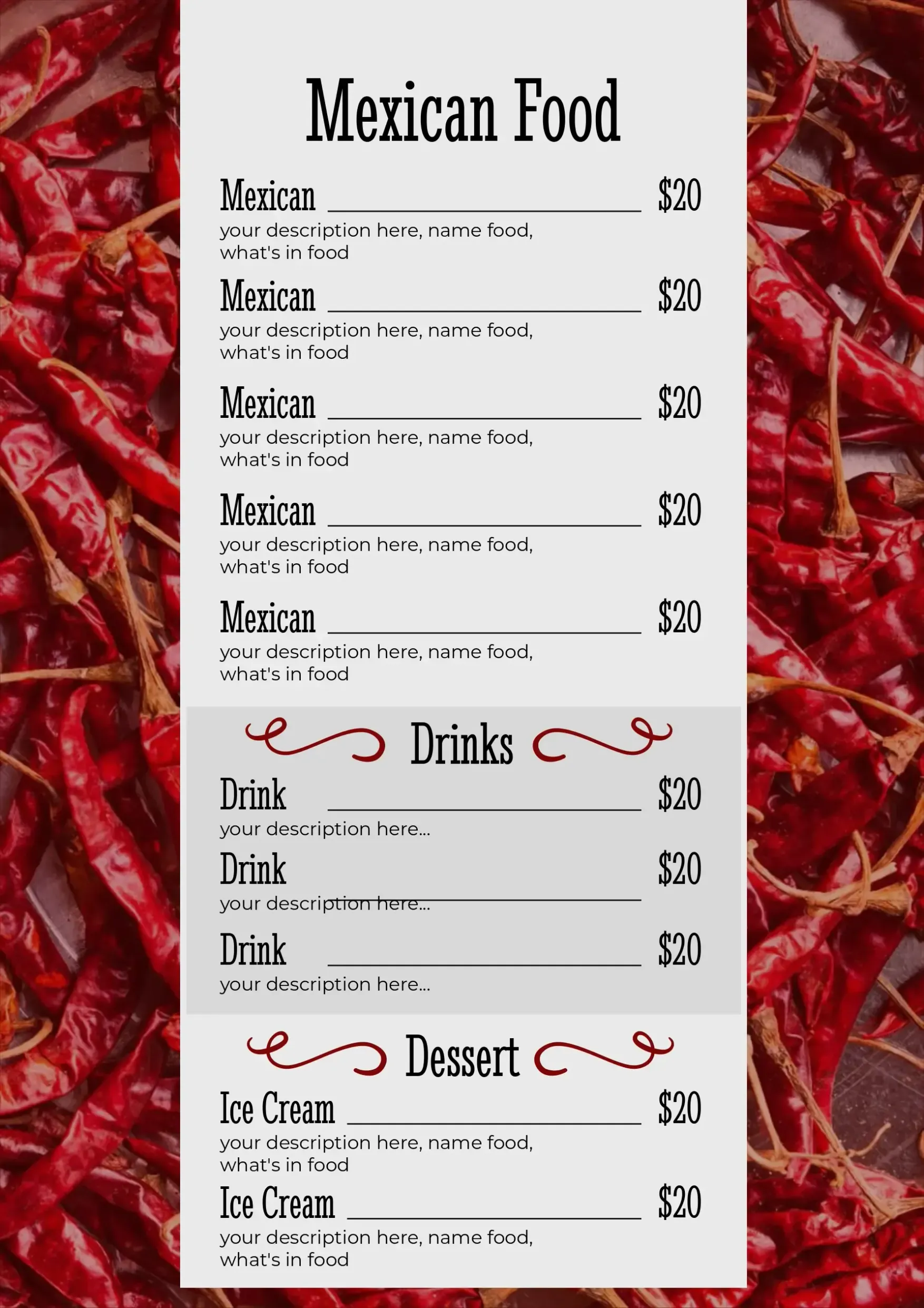 Mexican Food

Mexican $20
your description here, name food, what's in food

Mexican $20
your description here, name food, what's in food

Mexican $20
your description here, name food, what's in food

Mexican $20
your description here, name food, what's in food

Mexican $20
your description here, name food, what's in food

Drinks

Drink $20
your description here...

Drink $20
your description here...

Drink $20
your description here...

Dessert

Ice Cream $20
your description here, name food, what's in food

Ice Cream $20
your description here, name food, what's in food